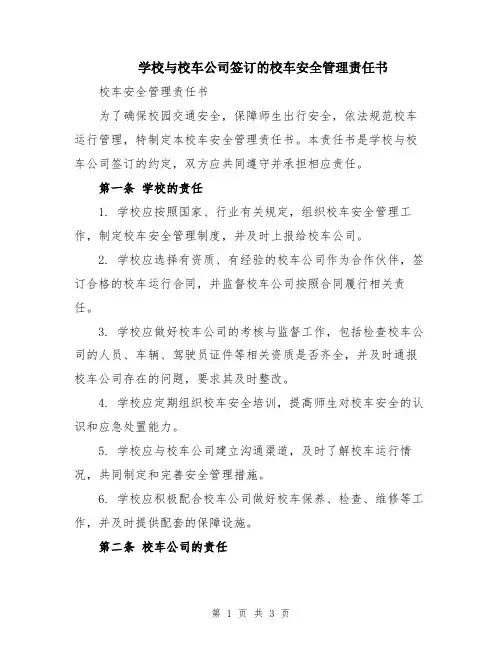 学校与校车公司签订的校车安全管理责任书

校车安全管理责任书

为了确保校园交通安全，保障师生出行安全，依法规范校车运行管理，特制定本校车安全管理责任书。本责任书是学校与校车公司签订的约定，双方应共同遵守并承担相应责任。

第一条 学校的责任

1. 学校应按照国家、行业有关规定，组织校车安全管理工作，制定校车安全管理制度，并及时上报给校车公司。

2. 学校应选择有资质、有经验的校车公司作为合作伙伴，签订合格的校车运行合同，并监督校车公司按照合同履行相关责任。

3. 学校应做好校车公司的考核与监督工作，包括检查校车公司的人员、车辆、驾驶员证件等相关资质是否齐全，并及时通报校车公司存在的问题，要求其及时整改。

4. 学校应定期组织校车安全培训，提高师生对校车安全的认识和应急处置能力。

5. 学校应与校车公司建立沟通渠道，及时了解校车运行情况，共同制定和完善安全管理措施。

6. 学校应积极配合校车公司做好校车保养、检查、维修等工作，并及时提供配套的保障设施。

第二条 校车公司的责任

第 1 页 共 3 页